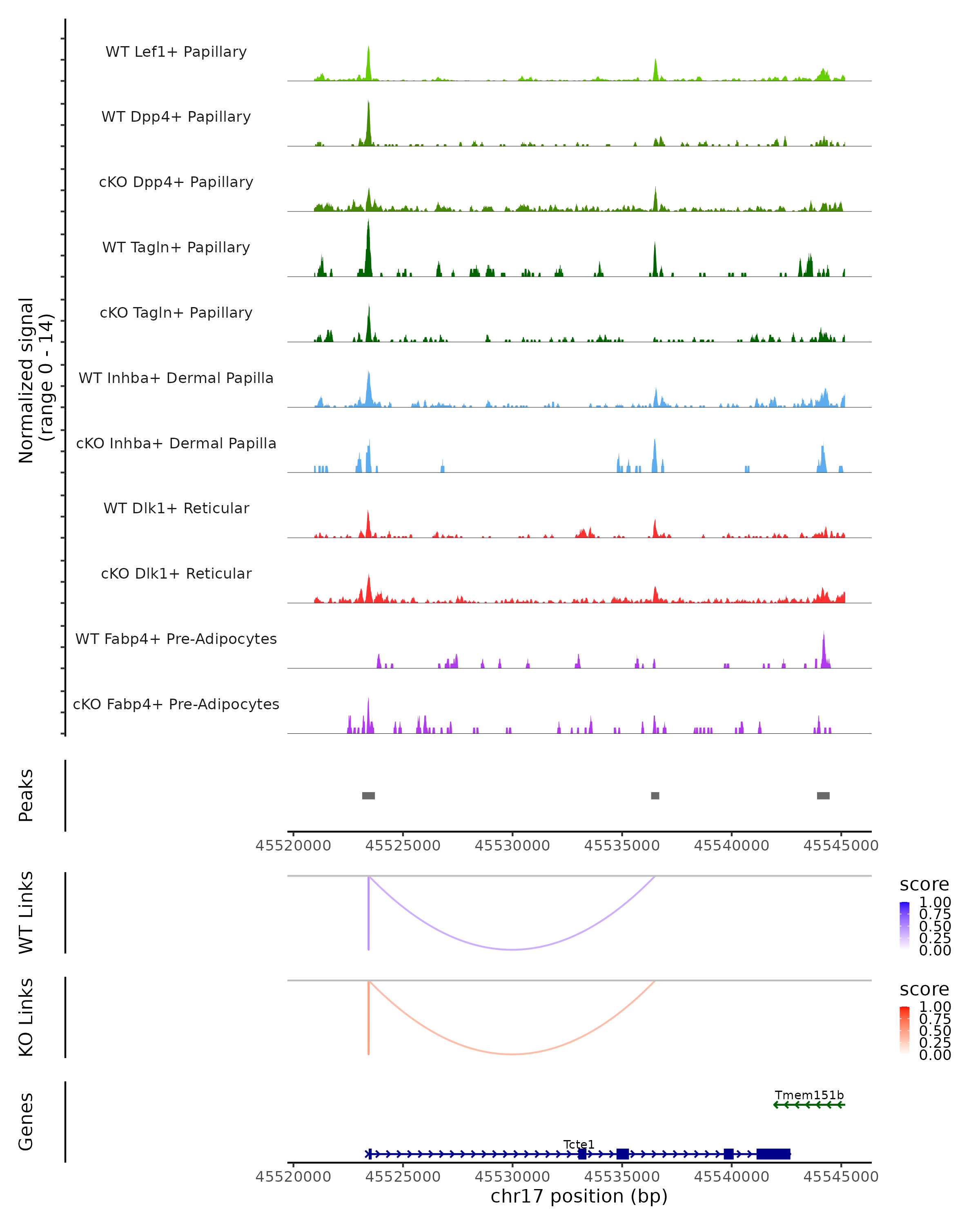 Normalized signal
(range 0 - 14)

WT Lef1+ Papillary

WT Dpp4+ Papillary

cKO Dpp4+ Papillary

WT Tagln+ Papillary

cKO Tagln+ Papillary

WT Inhba+ Dermal Papilla

cKO Inhba+ Dermal Papilla

WT Dlk1+ Reticular

cKO Dlk1+ Reticular

WT Fabp4+ Pre-Adipocytes

cKO Fabp4+ Pre-Adipocytes

Peaks

45520000 45525000 45530000 45535000 45540000 45545000

WT Links

score
1.00
0.75
0.50
0.25
0.00

KO Links

score
1.00
0.75
0.50
0.25
0.00

Genes

Tmem151b

Tcte1

45520000 45525000 45530000 45535000 45540000 45545000
chr17 position (bp)